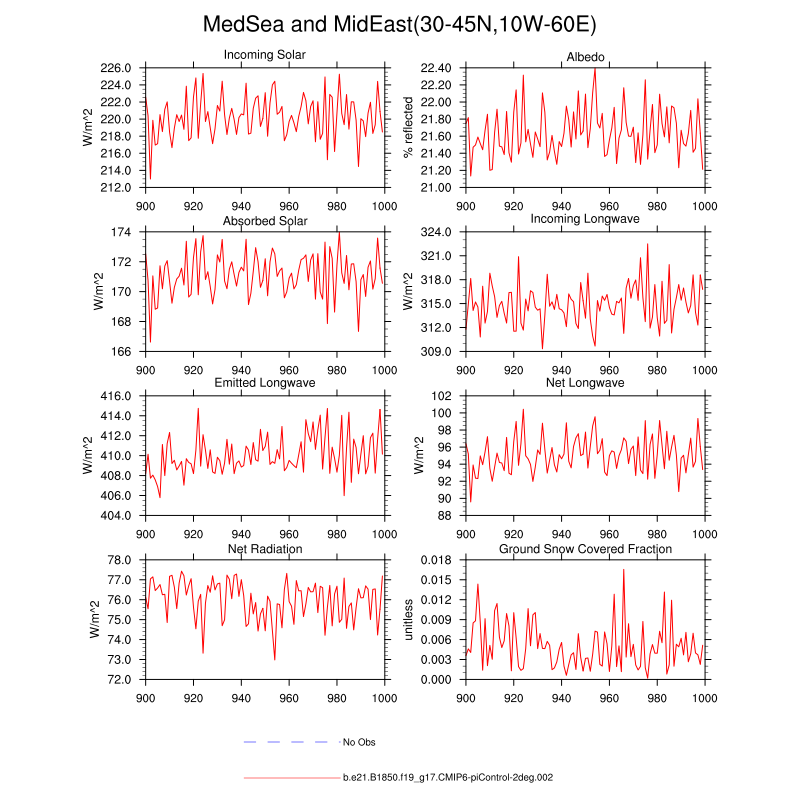 MedSea and MidEast(30-45N,10W-60E)

Incoming Solar

W/m^2

226.0
224.0
222.0
220.0
218.0
216.0
214.0
212.0

900 920 940 960 980 1000

Albedo

% reflected

22.40
22.20
22.00
21.80
21.60
21.40
21.20
21.00

900 920 940 960 980 1000

Absorbed Solar

W/m^2

174
172
170
168
166

900 920 940 960 980 1000

Incoming Longwave

W/m^2

324.0
321.0
318.0
315.0
312.0
309.0

900 920 940 960 980 1000

Emitted Longwave

W/m^2

416.0
414.0
412.0
410.0
408.0
406.0
404.0

900 920 940 960 980 1000

Net Longwave

W/m^2

102
100
98
96
94
92
90
88

900 920 940 960 980 1000

Net Radiation

W/m^2

78.0
77.0
76.0
75.0
74.0
73.0
72.0

900 920 940 960 980 1000

Ground Snow Covered Fraction

unitless

0.018
0.015
0.012
0.009
0.006
0.003
0.000

900 920 940 960 980 1000

No Obs

b.e21.B1850.f19_g17.CMIP6-piControl-2deg.002